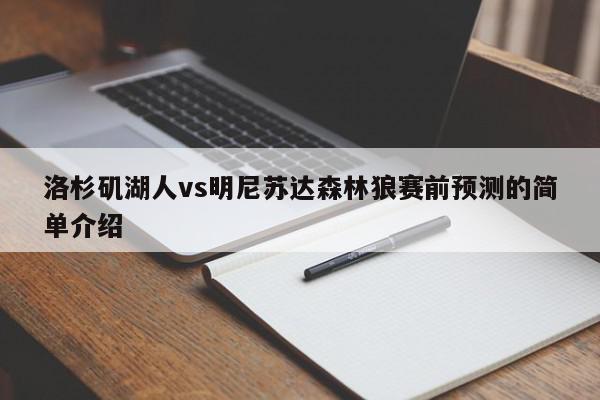 洛杉矶湖人vs明尼苏达森林狼赛前预测的简单介绍